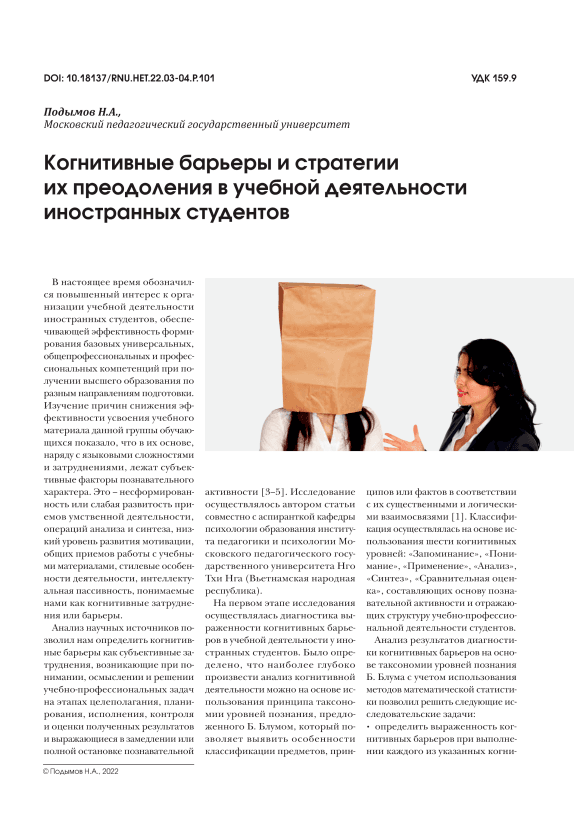 DOI: 10.18137/RNU.HET.22.03-04.P.101

УДК 159.9

Подымов Н.А.,
Московский педагогический государственный университет

Когнитивные барьеры и стратегии их преодоления в учебной деятельности иностранных студентов

В настоящее время обозначился повышенный интерес к организации учебной деятельности иностранных студентов, обеспечивающей эффективность формирования базовых универсальных, общепрофессиональных и профессиональных компетенций при получении высшего образования по разным направлениям подготовки. Изучение причин снижения эффективности усвоения учебного материала данной группы обучающихся показало, что в их основе, наряду с языковыми сложностями и затруднениями, лежат субъективные факторы познавательного характера. Это – несформированность или слабая развитость приемов умственной деятельности, операций анализа и синтеза, низкий уровень развития мотивации, общих приемов работы с учебными материалами, стилевые особенности деятельности, интеллектуальная пассивность, понимаемые нами как когнитивные затруднения или барьеры.

Анализ научных источников позволил нам определить когнитивные барьеры как субъективные затруднения, возникающие при понимании, осмыслении и решении учебно-профессиональных задач на этапах целеполагания, планирования, исполнения, контроля и оценки полученных результатов и выражающиеся в замедлении или полной остановке познавательной активности [3–5]. Исследование осуществлялось автором статьи совместно с аспиранткой кафедры психологии образования института педагогики и психологии Московского педагогического государственного университета Нго Тхи Нга (Вьетнамская народная республика).

На первом этапе исследования осуществлялась диагностика выраженности когнитивных барьеров в учебной деятельности у иностранных студентов. Было определено, что наиболее глубоко произвести анализ когнитивной деятельности можно на основе использования принципа таксономии уровней познания, предложенного Б. Блумом, который позволяет выявить особенности классификации предметов, принципов или фактов в соответствии с их существенными и логическими взаимосвязями [1]. Классификация осуществлялась на основе использования шести когнитивных уровней: «Запоминание», «Понимание», «Применение», «Анализ», «Синтез», «Сравнительная оценка», составляющих основу познавательной активности и отражающих структуру учебно-профессиональной деятельности студентов.

Анализ результатов диагностики когнитивных барьеров на основе таксономии уровней познания Б. Блума с учетом использования методов математической статистики позволил решить следующие исследовательские задачи:
• определить выраженность когнитивных барьеров при выполнении каждого из указанных когни-

© Подымов Н.А., 2022